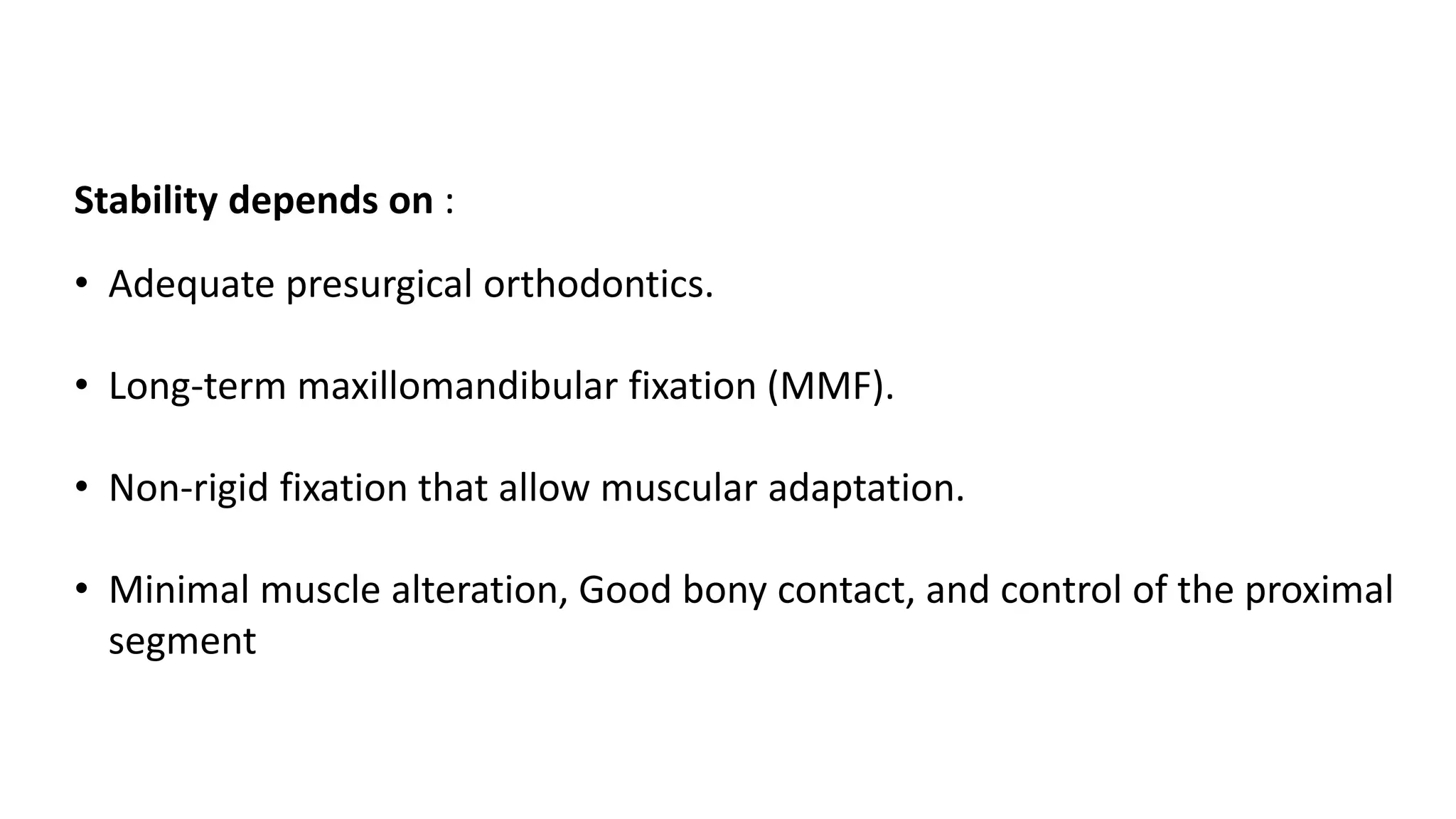 Stability depends on :

• Adequate presurgical orthodontics.

• Long-term maxillomandibular fixation (MMF).

• Non-rigid fixation that allow muscular adaptation.

• Minimal muscle alteration, Good bony contact, and control of the proximal segment